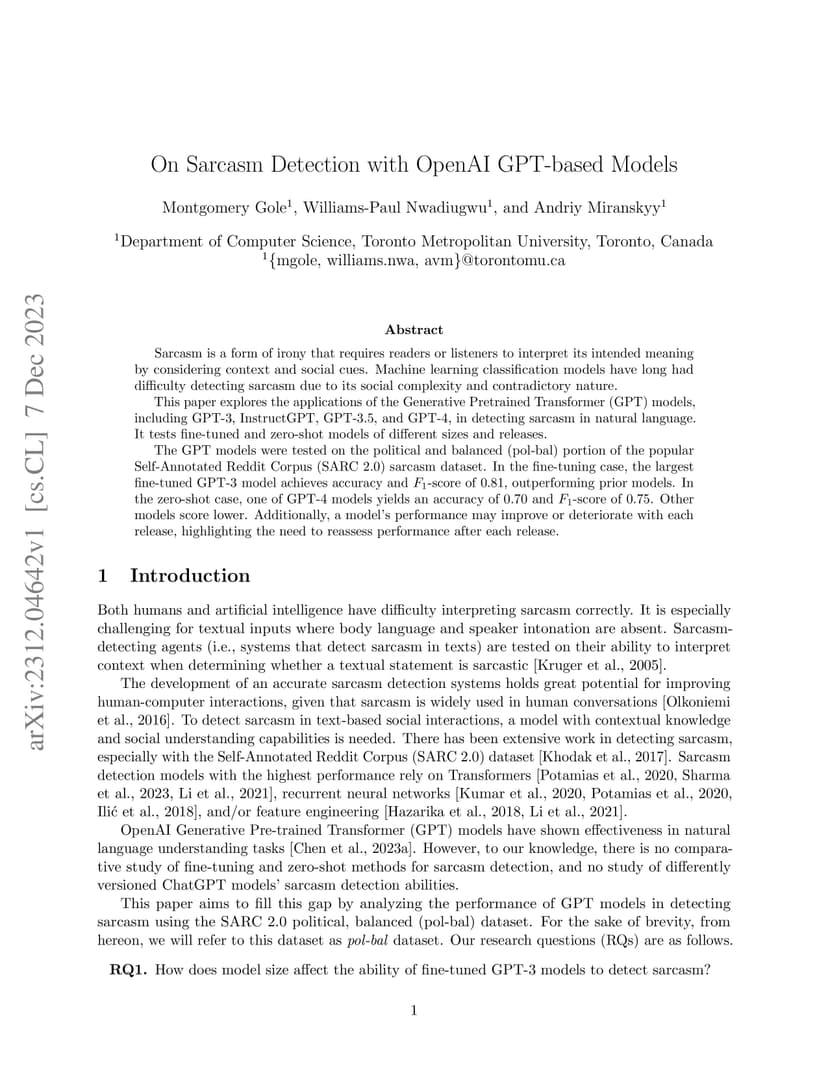 arXiv:2312.04642v1 [cs.CL] 7 Dec 2023

On Sarcasm Detection with OpenAI GPT-based Models

Montgomery Gole$^1$, Williams-Paul Nwadiugwu$^1$, and Andriy Miranskyy$^1$

$^1$Department of Computer Science, Toronto Metropolitan University, Toronto, Canada
$^1${mgole, williams.nwa, avm}@torontomu.ca

Abstract

Sarcasm is a form of irony that requires readers or listeners to interpret its intended meaning by considering context and social cues. Machine learning classification models have long had difficulty detecting sarcasm due to its social complexity and contradictory nature.

This paper explores the applications of the Generative Pretrained Transformer (GPT) models, including GPT-3, InstructGPT, GPT-3.5, and GPT-4, in detecting sarcasm in natural language. It tests fine-tuned and zero-shot models of different sizes and releases.

The GPT models were tested on the political and balanced (pol-bal) portion of the popular Self-Annotated Reddit Corpus (SARC 2.0) sarcasm dataset. In the fine-tuning case, the largest fine-tuned GPT-3 model achieves accuracy and $F_1$-score of 0.81, outperforming prior models. In the zero-shot case, one of GPT-4 models yields an accuracy of 0.70 and $F_1$-score of 0.75. Other models score lower. Additionally, a model's performance may improve or deteriorate with each release, highlighting the need to reassess performance after each release.

1 Introduction

Both humans and artificial intelligence have difficulty interpreting sarcasm correctly. It is especially challenging for textual inputs where body language and speaker intonation are absent. Sarcasm-detecting agents (i.e., systems that detect sarcasm in texts) are tested on their ability to interpret context when determining whether a textual statement is sarcastic [Kruger et al., 2005].

The development of an accurate sarcasm detection systems holds great potential for improving human-computer interactions, given that sarcasm is widely used in human conversations [Olkoniemi et al., 2016]. To detect sarcasm in text-based social interactions, a model with contextual knowledge and social understanding capabilities is needed. There has been extensive work in detecting sarcasm, especially with the Self-Annotated Reddit Corpus (SARC 2.0) dataset [Khodak et al., 2017]. Sarcasm detection models with the highest performance rely on Transformers [Potamias et al., 2020, Sharma et al., 2023, Li et al., 2021], recurrent neural networks [Kumar et al., 2020, Potamias et al., 2020, Ilić et al., 2018], and/or feature engineering [Hazarika et al., 2018, Li et al., 2021].

OpenAI Generative Pre-trained Transformer (GPT) models have shown effectiveness in natural language understanding tasks [Chen et al., 2023a]. However, to our knowledge, there is no comparative study of fine-tuning and zero-shot methods for sarcasm detection, and no study of differently versioned ChatGPT models' sarcasm detection abilities.

This paper aims to fill this gap by analyzing the performance of GPT models in detecting sarcasm using the SARC 2.0 political, balanced (pol-bal) dataset. For the sake of brevity, from hereon, we will refer to this dataset as pol-bal dataset. Our research questions (RQs) are as follows.

RQ1. How does model size affect the ability of fine-tuned GPT-3 models to detect sarcasm?

1